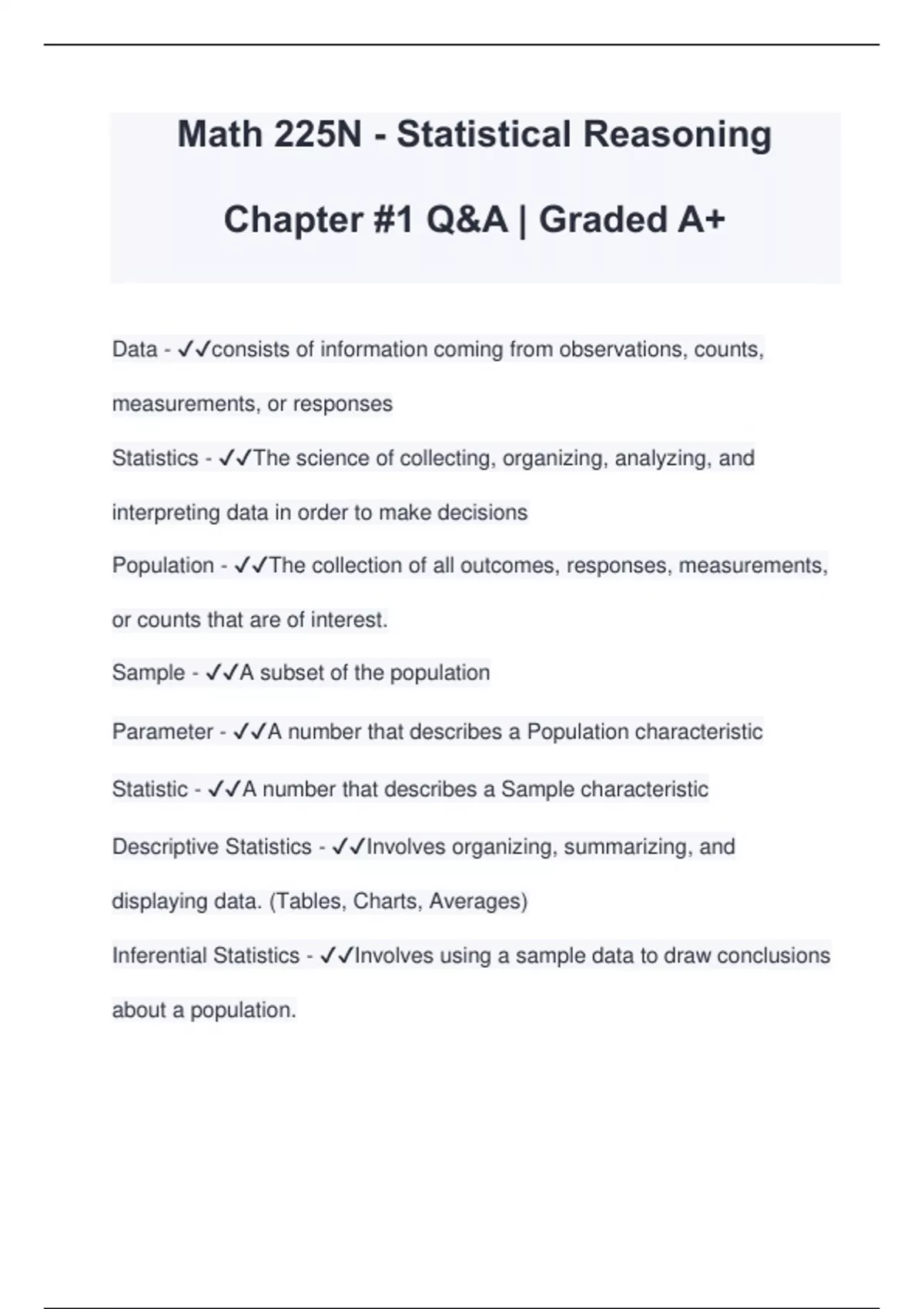 Math 225N - Statistical Reasoning

Chapter #1 Q&A | Graded A+

Data - ✓✓consists of information coming from observations, counts, measurements, or responses

Statistics - ✓✓The science of collecting, organizing, analyzing, and interpreting data in order to make decisions

Population - ✓✓The collection of all outcomes, responses, measurements, or counts that are of interest.

Sample - ✓✓A subset of the population

Parameter - ✓✓A number that describes a Population characteristic

Statistic - ✓✓A number that describes a Sample characteristic

Descriptive Statistics - ✓✓Involves organizing, summarizing, and displaying data. (Tables, Charts, Averages)

Inferential Statistics - ✓✓Involves using a sample data to draw conclusions about a population.